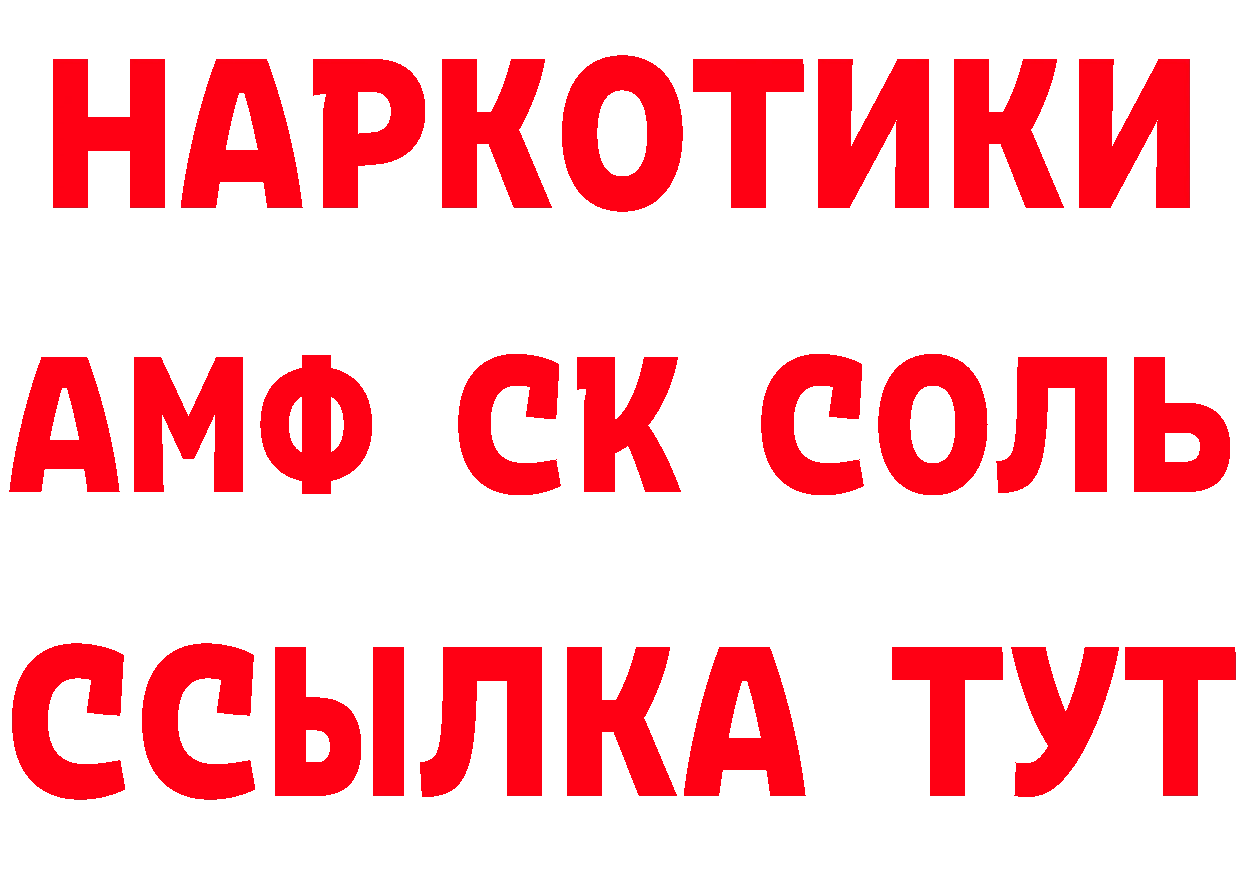 НАРКОТИКИ
АМФ СК СОЛЬ
ССЫЛКА ТУТ